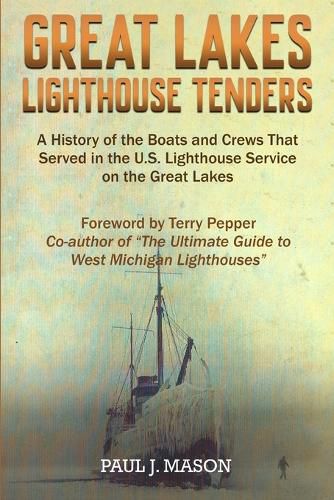 GREAT LAKES
LIGHTHOUSE TENDERS

A History of the Boats and Crews That Served in the U.S. Lighthouse Service on the Great Lakes

Foreword by Terry Pepper
Co-author of "The Ultimate Guide to West Michigan Lighthouses"

PAUL J. MASON